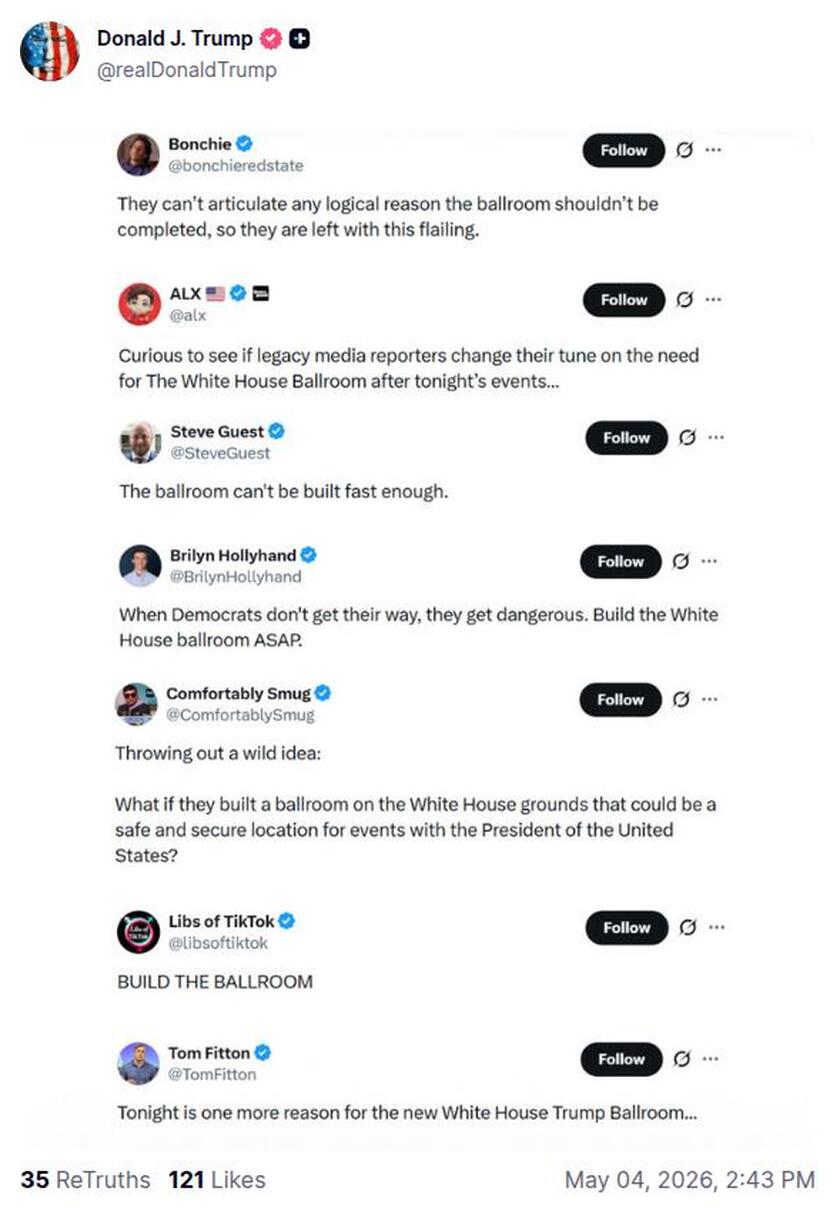 Donald J. Trump
@realDonaldTrump

Bonchie
@bonchieredstate
Follow

They can't articulate any logical reason the ballroom shouldn't be completed, so they are left with this flailing.

ALX
@alx
Follow

Curious to see if legacy media reporters change their tune on the need for The White House Ballroom after tonight's events...

Steve Guest
@SteveGuest
Follow

The ballroom can't be built fast enough.

Brilyn Hollyhand
@BrilynHollyhand
Follow

When Democrats don't get their way, they get dangerous. Build the White House ballroom ASAP.

Comfortably Smug
@ComfortablySmug
Follow

Throwing out a wild idea:

What if they built a ballroom on the White House grounds that could be a safe and secure location for events with the President of the United States?

Libs of TikTok
@libsoftiktok
Follow

BUILD THE BALLROOM

Tom Fitton
@TomFitton
Follow

Tonight is one more reason for the new White House Trump Ballroom...

35 ReTruths 121 Likes
May 04, 2026, 2:43 PM